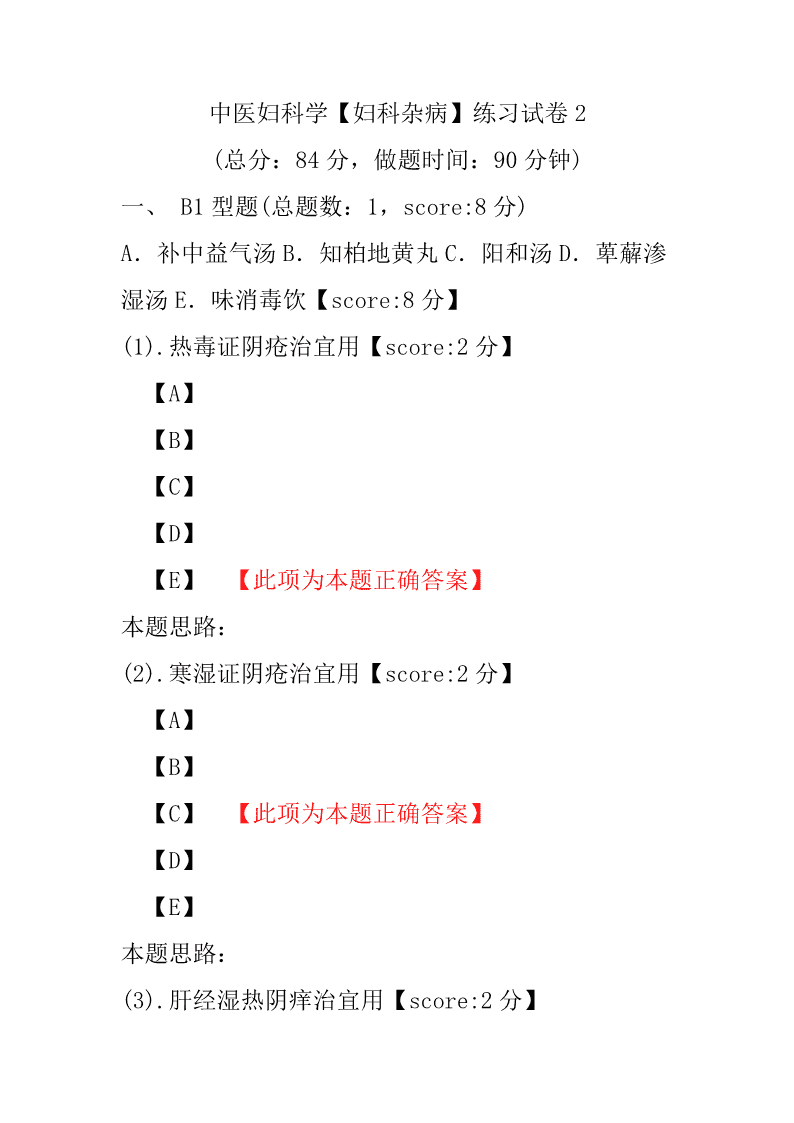 中医妇科学【妇科杂病】练习试卷 2
（总分：84 分，做题时间：90 分钟）

一、 B1 型题(总题数：1，score:8 分)

A．补中益气汤 B．知柏地黄丸 C．阳和汤 D．萆薢渗湿汤 E．味消毒饮【score:8 分】

(1).热毒证阴疮治宜用【score:2 分】

【A】

【B】

【C】

【D】

【E】 【此项为本题正确答案】

本题思路：

(2).寒湿证阴疮治宜用【score:2 分】

【A】

【B】

【C】 【此项为本题正确答案】

【D】

【E】

本题思路：

(3).肝经湿热阴痒治宜用【score:2 分】